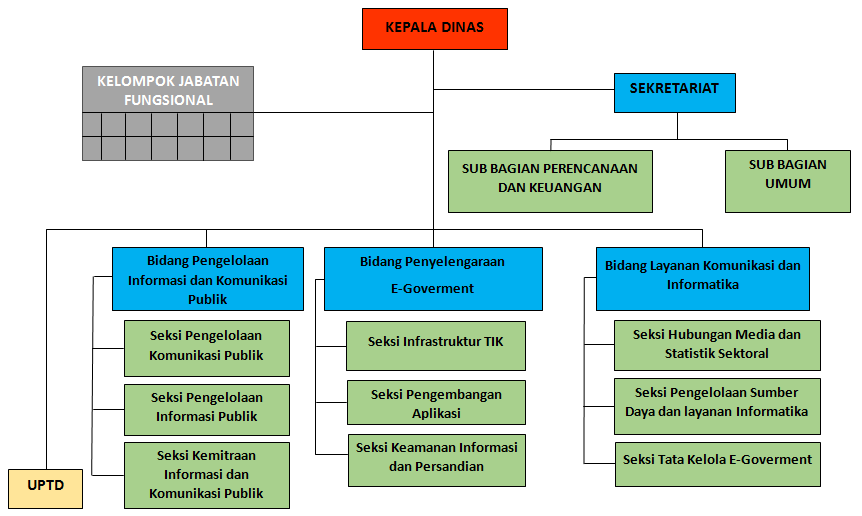 KEPALA DINAS

KELOMPOK JABATAN FUNGSIONAL

SEKRETARIAT

SUB BAGIAN PERENCANAAN DAN KEUANGAN

SUB BAGIAN UMUM

Bidang Pengelolaan Informasi dan Komunikasi Publik

Seksi Pengelolaan Komunikasi Publik

Seksi Pengelolaan Informasi Publik

Seksi Kemitraan Informasi dan Komunikasi Publik

Bidang Penyelengaraan E-Goverment

Seksi Infrastruktur TIK

Seksi Pengembangan Aplikasi

Seksi Keamanan Informasi dan Persandian

Bidang Layanan Komunikasi dan Informatika

Seksi Hubungan Media dan Statistik Sektoral

Seksi Pengelolaan Sumber Daya dan layanan Informatika

Seksi Tata Kelola E-Goverment

UPTD